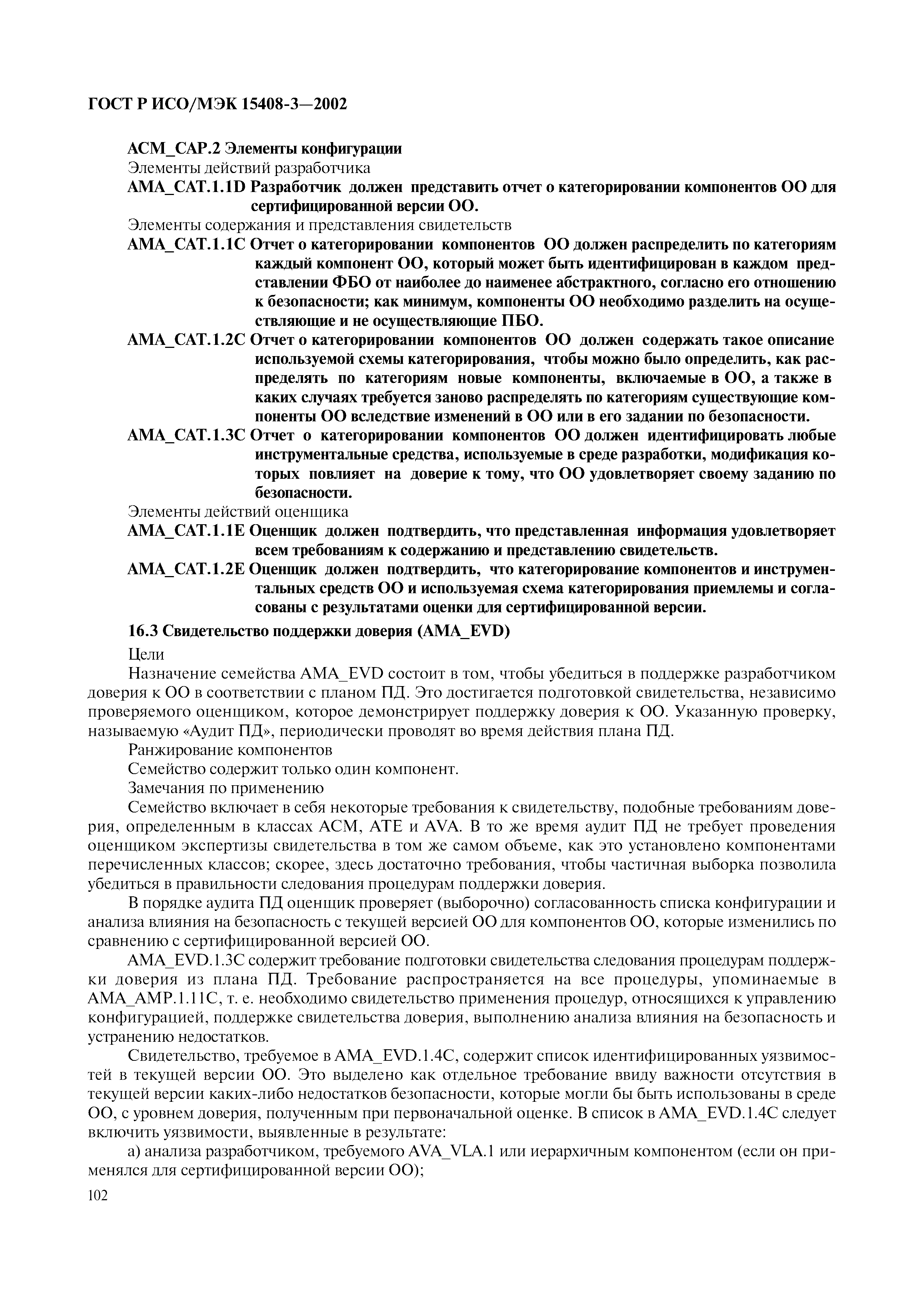 ГОСТ Р ИСО/МЭК 15408-3—2002

ACM_CAP.2 Элементы конфигурации

Элементы действий разработчика

AMA_CAT.1.1D Разработчик должен представить отчет о категорировании компонентов ОО для сертифицированной версии ОО.

Элементы содержания и представления свидетельств

AMA_CAT.1.1C Отчет о категорировании компонентов ОО должен распределить по категориям каждый компонент ОО, который может быть идентифицирован в каждом представлении ФБО от наиболее до наименее абстрактного, согласно его отношению к безопасности; как минимум, компоненты ОО необходимо разделить на осуществляющие и не осуществляющие ПБО.

AMA_CAT.1.2C Отчет о категорировании компонентов ОО должен содержать такое описание используемой схемы категорирования, чтобы можно было определить, как распределять по категориям новые компоненты, включаемые в ОО, а также в каких случаях требуется заново распределять по категориям существующие компоненты ОО вследствие изменений в ОО или в его задании по безопасности.

AMA_CAT.1.3C Отчет о категорировании компонентов ОО должен идентифицировать любые инструментальные средства, используемые в среде разработки, модификация которых повлияет на доверие к тому, что ОО удовлетворяет своему заданию по безопасности.

Элементы действий оценщика

AMA_CAT.1.1E Оценщик должен подтвердить, что представленная информация удовлетворяет всем требованиям к содержанию и представлению свидетельств.

AMA_CAT.1.2E Оценщик должен подтвердить, что категорирование компонентов и инструментальных средств ОО и используемая схема категорирования приемлемы и согласованы с результатами оценки для сертифицированной версии.

16.3 Свидетельство поддержки доверия (AMA_EVD)

Цели

Назначение семейства AMA_EVD состоит в том, чтобы убедиться в поддержке разработчиком доверия к ОО в соответствии с планом ПД. Это достигается подготовкой свидетельства, независимо проверяемого оценщиком, которое демонстрирует поддержку доверия к ОО. Указанную проверку, называемую «Аудит ПД», периодически проводят во время действия плана ПД.

Ранжирование компонентов

Семейство содержит только один компонент.

Замечания по применению

Семейство включает в себя некоторые требования к свидетельству, подобные требованиям доверия, определенным в классах ACM, ATE и AVA. В то же время аудит ПД не требует проведения оценщиком экспертизы свидетельства в том же самом объеме, как это установлено компонентами перечисленных классов; скорее, здесь достаточно требования, чтобы частичная выборка позволила убедиться в правильности следования процедурам поддержки доверия.

В порядке аудита ПД оценщик проверяет (выборочно) согласованность списка конфигурации и анализа влияния на безопасность с текущей версией ОО для компонентов ОО, которые изменились по сравнению с сертифицированной версией ОО.

AMA_EVD.1.3C содержит требование подготовки свидетельства следования процедурам поддержки доверия из плана ПД. Требование распространяется на все процедуры, упоминаемые в AMA_AMP.1.11C, т. е. необходимо свидетельство применения процедур, относящихся к управлению конфигурацией, поддержке свидетельства доверия, выполнению анализа влияния на безопасность и устранению недостатков.

Свидетельство, требуемое в AMA_EVD.1.4C, содержит список идентифицированных уязвимостей в текущей версии ОО. Это выделено как отдельное требование ввиду важности отсутствия в текущей версии каких-либо недостатков безопасности, которые могли бы быть использованы в среде ОО, с уровнем доверия, полученным при первоначальной оценке. В список в AMA_EVD.1.4C следует включить уязвимости, выявленные в результате:

а) анализа разработчиком, требуемого AVA_VLA.1 или иерархичным компонентом (если он применялся для сертифицированной версии ОО);

102